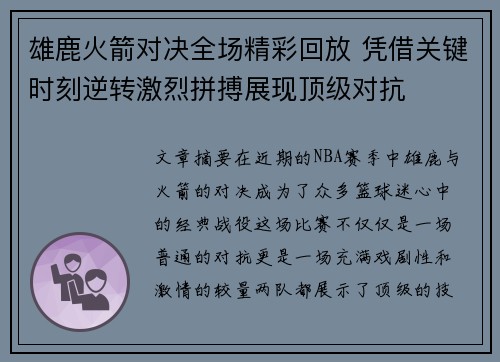 雄鹿火箭对决全场精彩回放 凭借关键时刻逆转激烈拼搏展现顶级对抗

文章摘要在近期的NBA赛季中雄鹿与火箭的对决成为了众多篮球迷心中的经典战役这场比赛不仅仅是一场普通的对抗更是一场充满戏剧性和激情的较量两队都展示了顶级的技